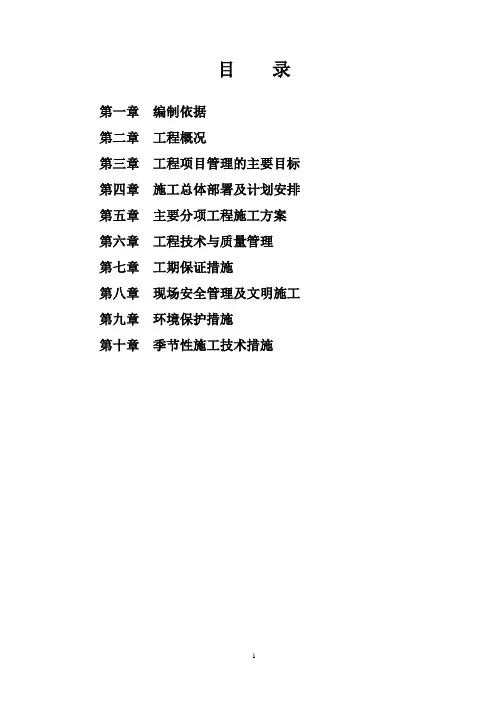 目 录

第一章 编制依据
第二章 工程概况
第三章 工程项目管理的主要目标
第四章 施工总体部署及计划安排
第五章 主要分项工程施工方案
第六章 工程技术与质量管理
第七章 工期保证措施
第八章 现场安全管理及文明施工
第九章 环境保护措施
第十章 季节性施工技术措施

1